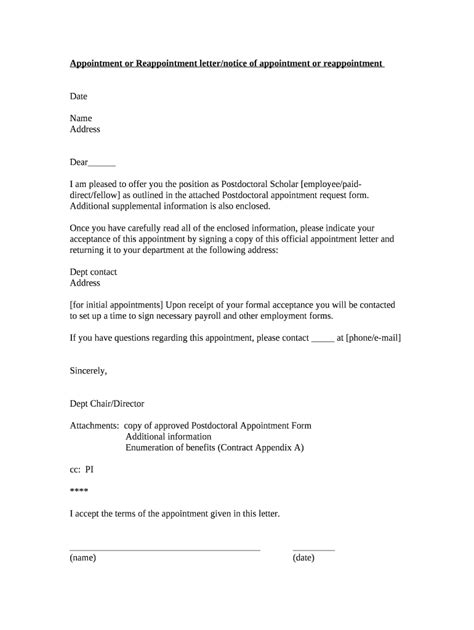 Appointment or Reappointment letter/notice of appointment or reappointment

Date

Name
Address

Dear______

I am pleased to offer you the position as Postdoctoral Scholar [employee/paid-direct/fellow] as outlined in the attached Postdoctoral appointment request form. Additional supplemental information is also enclosed.

Once you have carefully read all of the enclosed information, please indicate your acceptance of this appointment by signing a copy of this official appointment letter and returning it to your department at the following address:

Dept contact
Address

[for initial appointments] Upon receipt of your formal acceptance you will be contacted to set up a time to sign necessary payroll and other employment forms.

If you have questions regarding this appointment, please contact _____ at [phone/e-mail]

Sincerely,

Dept Chair/Director

Attachments: copy of approved Postdoctoral Appointment Form
Additional information
Enumeration of benefits (Contract Appendix A)

cc: PI

****

I accept the terms of the appointment given in this letter.

(name) (date)